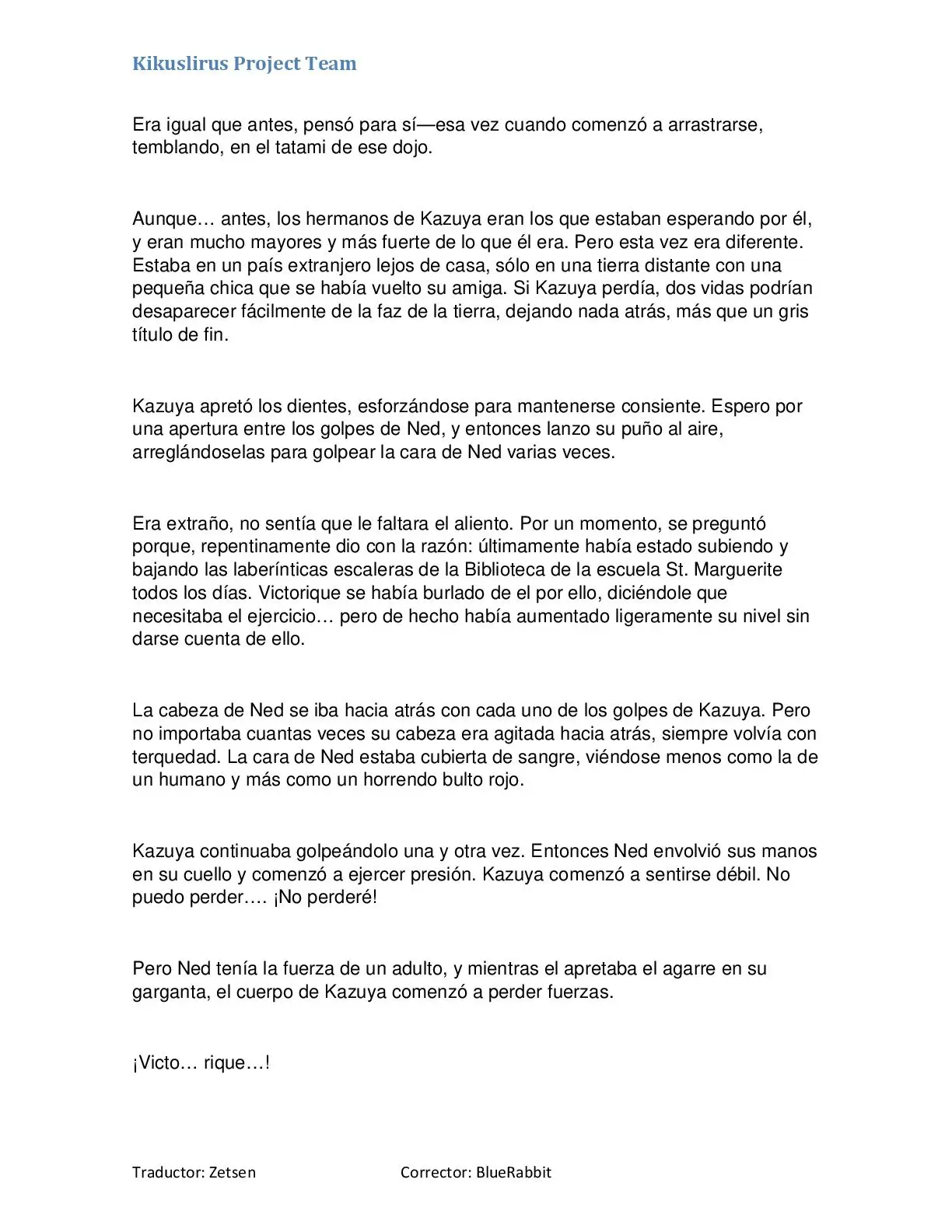 Kikuslirus Project Team

Era igual que antes, pensó para sí—esa vez cuando comenzó a arrastrarse, temblando, en el tatami de ese dojo.

Aunque… antes, los hermanos de Kazuya eran los que estaban esperando por él, y eran mucho mayores y más fuerte de lo que él era. Pero esta vez era diferente. Estaba en un país extranjero lejos de casa, sólo en una tierra distante con una pequeña chica que se había vuelto su amiga. Si Kazuya perdía, dos vidas podrían desaparecer fácilmente de la faz de la tierra, dejando nada atrás, más que un gris título de fin.

Kazuya apretó los dientes, esforzándose para mantenerse consiente. Espero por una apertura entre los golpes de Ned, y entonces lanzo su puño al aire, arreglándoselas para golpear la cara de Ned varias veces.

Era extraño, no sentía que le faltara el aliento. Por un momento, se preguntó porque, repentinamente dio con la razón: últimamente había estado subiendo y bajando las laberínticas escaleras de la Biblioteca de la escuela St. Marguerite todos los días. Victorique se había burlado de el por ello, diciéndole que necesitaba el ejercicio… pero de hecho había aumentado ligeramente su nivel sin darse cuenta de ello.

La cabeza de Ned se iba hacia atrás con cada uno de los golpes de Kazuya. Pero no importaba cuantas veces su cabeza era agitada hacia atrás, siempre volvía con terquedad. La cara de Ned estaba cubierta de sangre, viéndose menos como la de un humano y más como un horrendo bulto rojo.

Kazuya continuaba golpeándolo una y otra vez. Entonces Ned envolvió sus manos en su cuello y comenzó a ejercer presión. Kazuya comenzó a sentirse débil. No puedo perder…. ¡No perderé!

Pero Ned tenía la fuerza de un adulto, y mientras el apretaba el agarre en su garganta, el cuerpo de Kazuya comenzó a perder fuerzas.

¡Victo… rique…!

Traductor: Zetsen Corrector: BlueRabbit